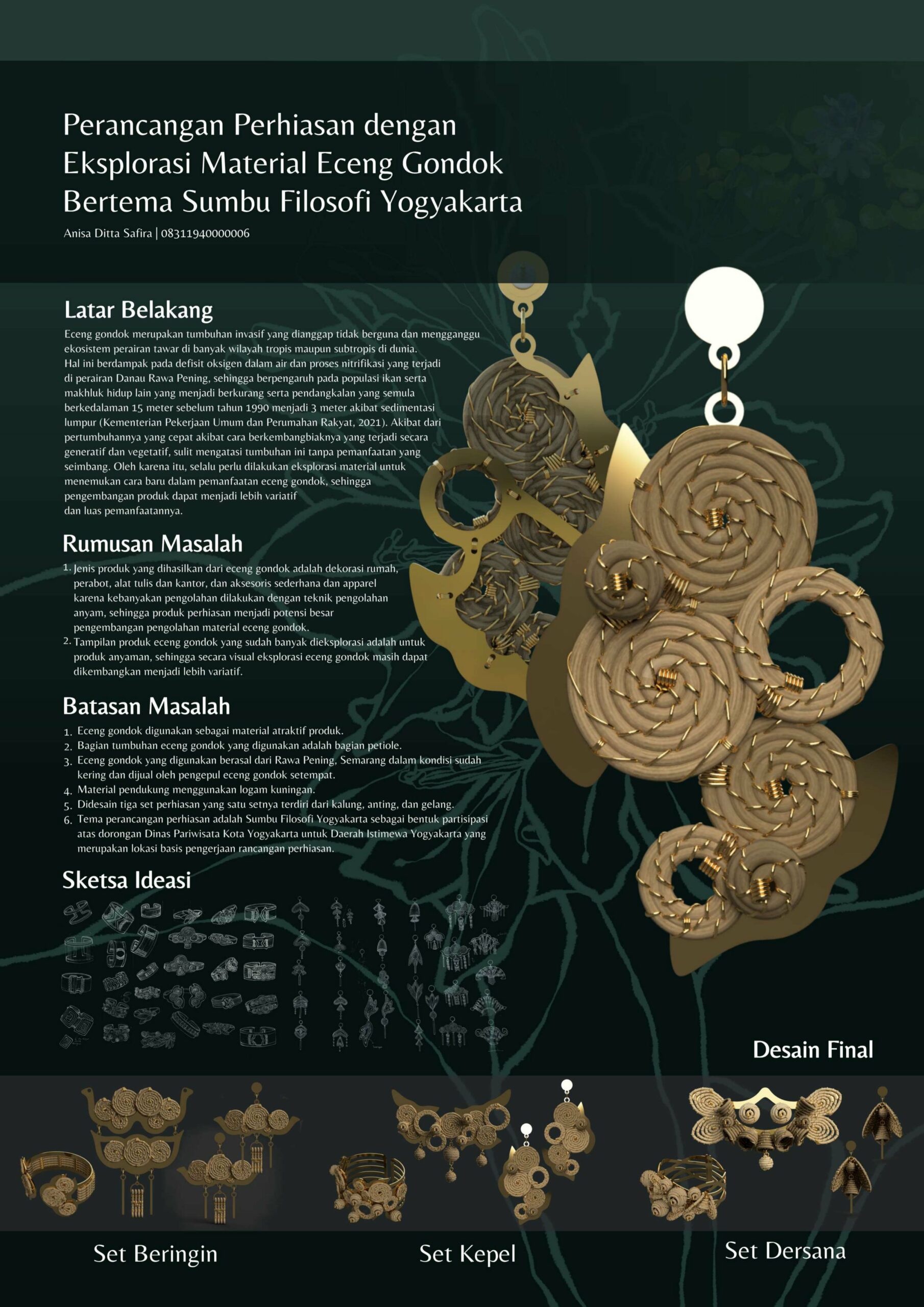 Perancangan Perhiasan dengan Eksplorasi Material Eceng Gondok Bertema Sumbu Filosofi Yogyakarta

Anisa Ditta Safira | 08311940000006

Latar Belakang

Eceng gondok merupakan tumbuhan invasif yang dianggap tidak berguna dan mengganggu ekosistem perairan tawar di banyak wilayah tropis maupun subtropis di dunia. Hal ini berdampak pada defisit oksigen dalam air dan proses nitrifikasi yang terjadi di perairan Danau Rawa Pening, sehingga berpengaruh pada populasi ikan serta makhluk hidup lain yang menjadi berkurang serta pendangkalan yang semula berkedalaman 15 meter sebelum tahun 1990 menjadi 3 meter akibat sedimentasi lumpur (Kementerian Pekerjaan Umum dan Perumahan Rakyat, 2021). Akibat dari pertumbuhannya yang cepat akibat cara berkembangbiaknya yang terjadi secara generatif dan vegetatif, sulit mengatasi tumbuhan ini tanpa pemanfaatan yang seimbang. Oleh karena itu, selalu perlu dilakukan eksplorasi material untuk menemukan cara baru dalam pemanfaatan eceng gondok, sehingga pengembangan produk dapat menjadi lebih variatif dan luas pemanfaatannya.

Rumusan Masalah

1. Jenis produk yang dihasilkan dari eceng gondok adalah dekorasi rumah, perabot, alat tulis dan kantor, dan aksesoris sederhana dan apparel karena kebanyakan pengolahan dilakukan dengan teknik pengolahan anyam, sehingga produk perhiasan menjadi potensi besar pengembangan pengolahan material eceng gondok.
2. Tampilan produk eceng gondok yang sudah banyak dieksplorasi adalah untuk produk anyaman, sehingga secara visual eksplorasi eceng gondok masih dapat dikembangkan menjadi lebih variatif.

Batasan Masalah

1. Eceng gondok digunakan sebagai material atraktif produk.
2. Bagian tumbuhan eceng gondok yang digunakan adalah bagian petiole.
3. Eceng gondok yang digunakan berasal dari Rawa Pening, Semarang dalam kondisi sudah kering dan dijual oleh pengepul eceng gondok setempat.
4. Material pendukung menggunakan logam kuningan.
5. Didesain tiga set perhiasan yang satu setnya terdiri dari kalung, anting, dan gelang.
6. Tema perancangan perhiasan adalah Sumbu Filosofi Yogyakarta sebagai bentuk partisipasi atas dorongan Dinas Pariwisata Kota Yogyakarta untuk Daerah Istimewa Yogyakarta yang merupakan lokasi basis pengerjaan rancangan perhiasan.

Sketsa Ideasi

Desain Final

Set Beringin

Set Kepel

Set Dersana